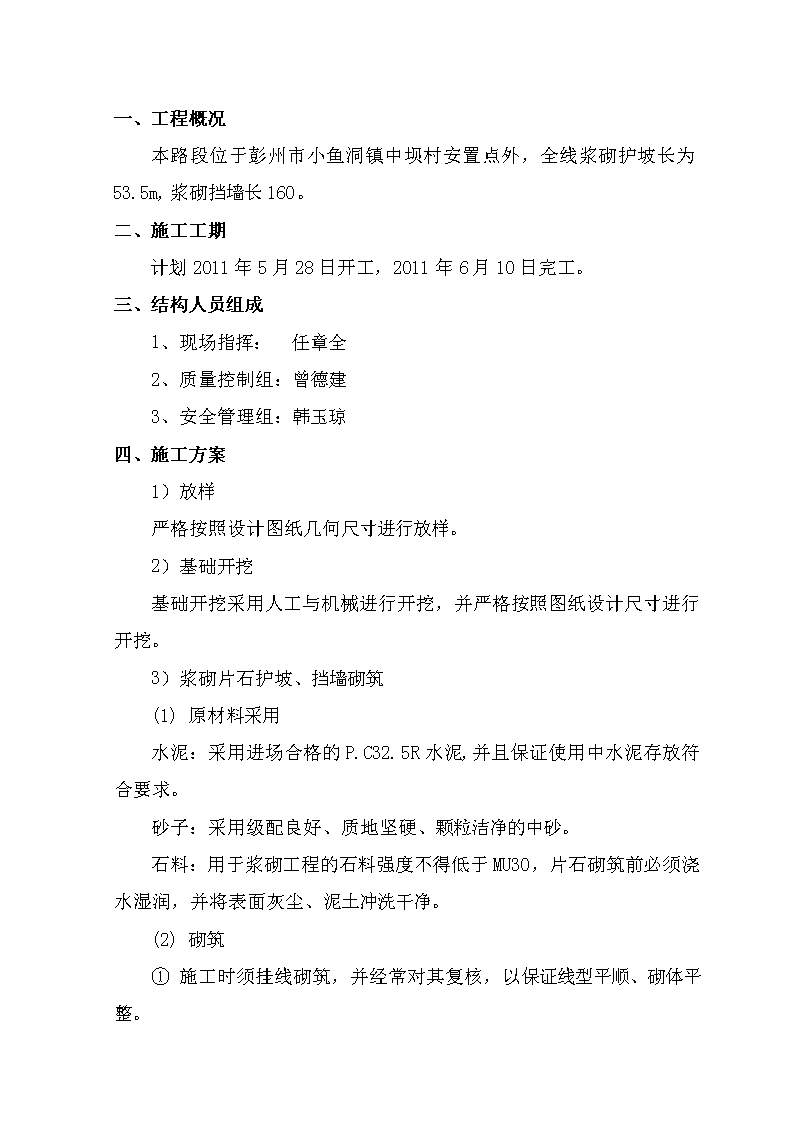 一、工程概况

本路段位于彭州市小鱼洞镇中坝村安置点外，全线浆砌护坡长为53.5m，浆砌挡墙长160。

二、施工工期

计划2011年5月28日开工，2011年6月10日完工。

三、结构人员组成

1、现场指挥： 任章全

2、质量控制组：曾德建

3、安全管理组：韩玉琼

四、施工方案

1）放样

严格按照设计图纸几何尺寸进行放样。

2）基础开挖

基础开挖采用人工与机械进行开挖，并严格按照图纸设计尺寸进行开挖。

3）浆砌片石护坡、挡墙砌筑

(1) 原材料采用

水泥：采用进场合格的P.C32.5R水泥，并且保证使用中水泥存放符合要求。

砂子：采用级配良好、质地坚硬、颗粒洁净的中砂。

石料：用于浆砌工程的石料强度不得低于MU30，片石砌筑前必须浇水湿润，并将表面灰尘、泥土冲洗干净。

(2) 砌筑

① 施工时须挂线砌筑，并经常对其复核，以保证线型平顺、砌体平整。